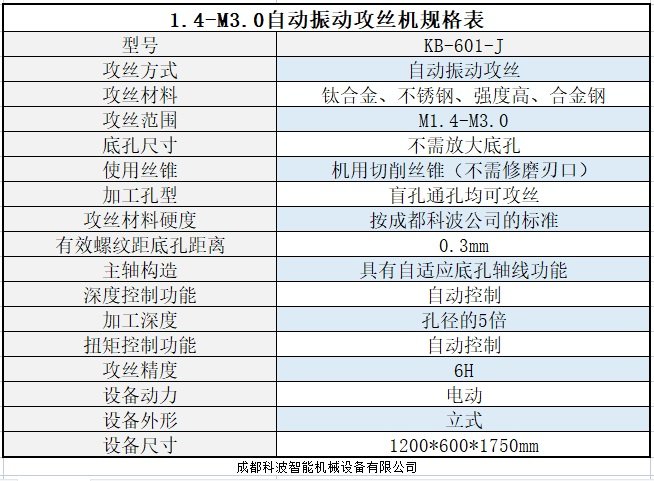 1.4-M3.0自动振动攻丝机规格表

| 型号 | KB-601-J |
|---|---|
| 攻丝方式 | 自动振动攻丝 |
| 攻丝材料 | 钛合金、不锈钢、强度高、合金钢 |
| 攻丝范围 | M1.4-M3.0 |
| 底孔尺寸 | 不需放大底孔 |
| 使用丝锥 | 机用切削丝锥（不需修磨刃口） |
| 加工孔型 | 盲孔通孔均可攻丝 |
| 攻丝材料硬度 | 按成都科波公司的标准 |
| 有效螺纹距底孔距离 | 0.3mm |
| 主轴构造 | 具有自适应底孔轴线功能 |
| 深度控制功能 | 自动控制 |
| 加工深度 | 孔径的5倍 |
| 扭矩控制功能 | 自动控制 |
| 攻丝精度 | 6H |
| 设备动力 | 电动 |
| 设备外形 | 立式 |
| 设备尺寸 | 1200*600*1750mm |

成都科波智能机械设备有限公司